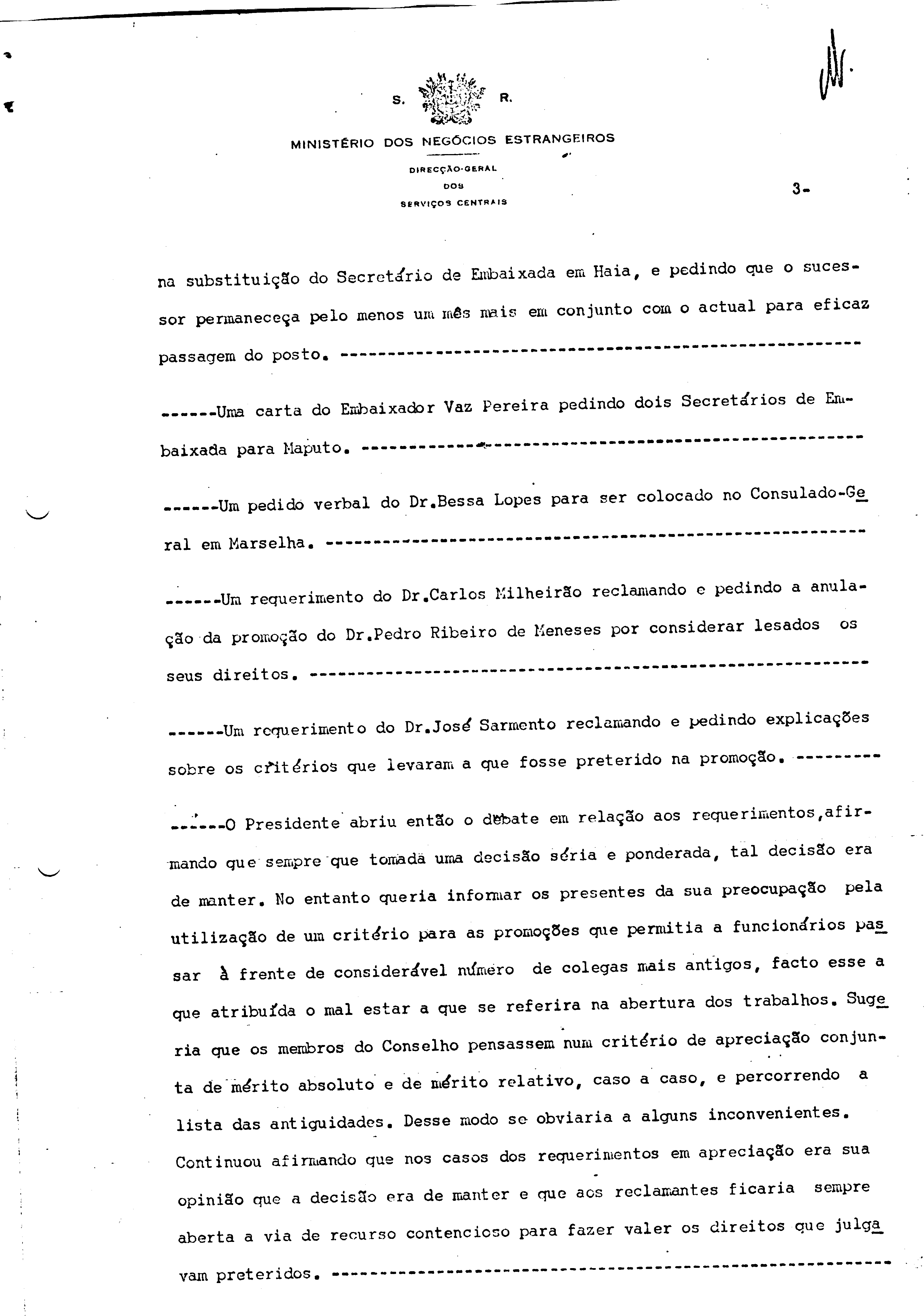 S. R.

MINISTÉRIO DOS NEGÓCIOS ESTRANGEIROS

DIRECÇÃO-GERAL DOS SERVIÇOS CENTRAIS

3-

na substituição do Secretário de Embaixada em Haia, e pedindo que o sucessor permaneceça pelo menos um mês mais em conjunto com o actual para eficaz passagem do posto. ------------------------------------------------

------Uma carta do Embaixador Vaz Pereira pedindo dois Secretários de Embaixada para Maputo. ------------------------------------------------

------Um pedido verbal do Dr.Bessa Lopes para ser colocado no Consulado-Geral em Marselha. ------------------------------------------------

------Um requerimento do Dr.Carlos Milheirão reclamando e pedindo a anulação da promoção do Dr.Pedro Ribeiro de Meneses por considerar lesados os seus direitos. ------------------------------------------------

------Um requerimento do Dr.José Sarmento reclamando e pedindo explicações sobre os critérios que levaram a que fosse preterido na promoção. ---------

------O Presidente abriu então o debate em relação aos requerimentos,afirmando que sempre que tomada uma decisão séria e ponderada, tal decisão era de manter. No entanto queria informar os presentes da sua preocupação pela utilização de um critério para as promoções que permitia a funcionários passar à frente de considerável número de colegas mais antigos, facto esse a que atribuída o mal estar a que se referira na abertura dos trabalhos. Sugeria que os membros do Conselho pensassem num critério de apreciação conjunta de mérito absoluto e de mérito relativo, caso a caso, e percorrendo a lista das antiguidades. Desse modo se obviaria a alguns inconvenientes. Continuou afirmando que nos casos dos requerimentos em apreciação era sua opinião que a decisão era de manter e que aos reclamantes ficaria sempre aberta a via de recurso contencioso para fazer valer os direitos que julgavam preteridos. ------------------------------------------------